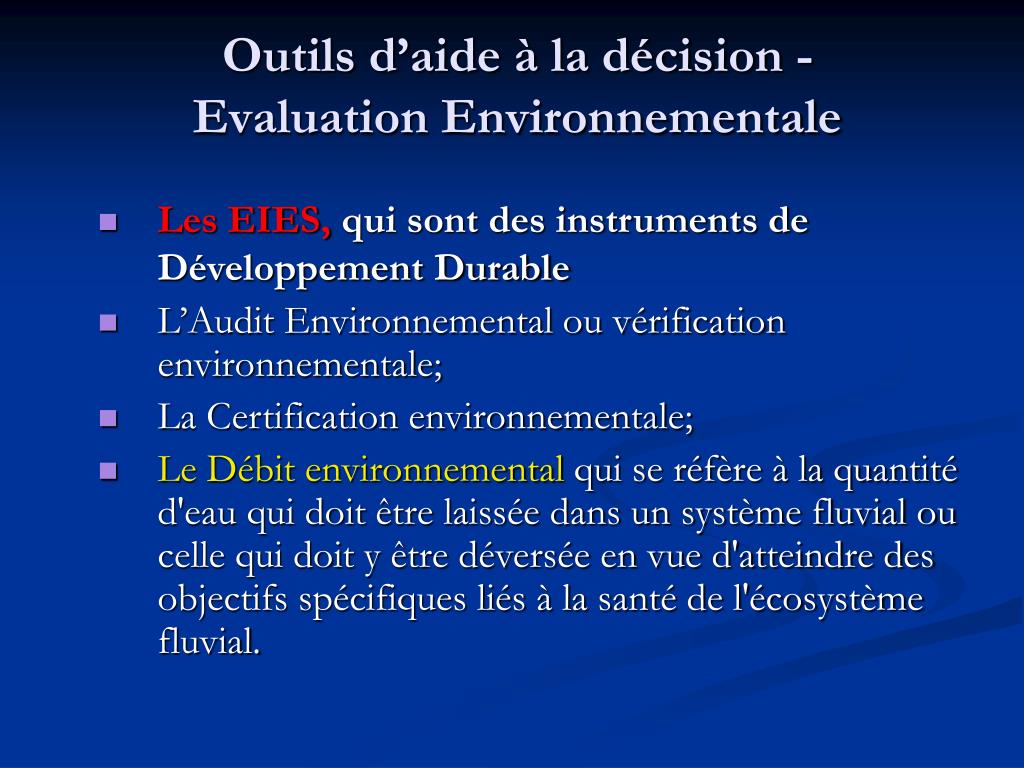 Outils d’aide à la décision - Evaluation Environnementale

- Les EIES, qui sont des instruments de Développement Durable
- L’Audit Environnemental ou vérification environnementale;
- La Certification environnementale;
- Le Débit environnemental qui se réfère à la quantité d'eau qui doit être laissée dans un système fluvial ou celle qui doit y être déversée en vue d'atteindre des objectifs spécifiques liés à la santé de l'écosystème fluvial.